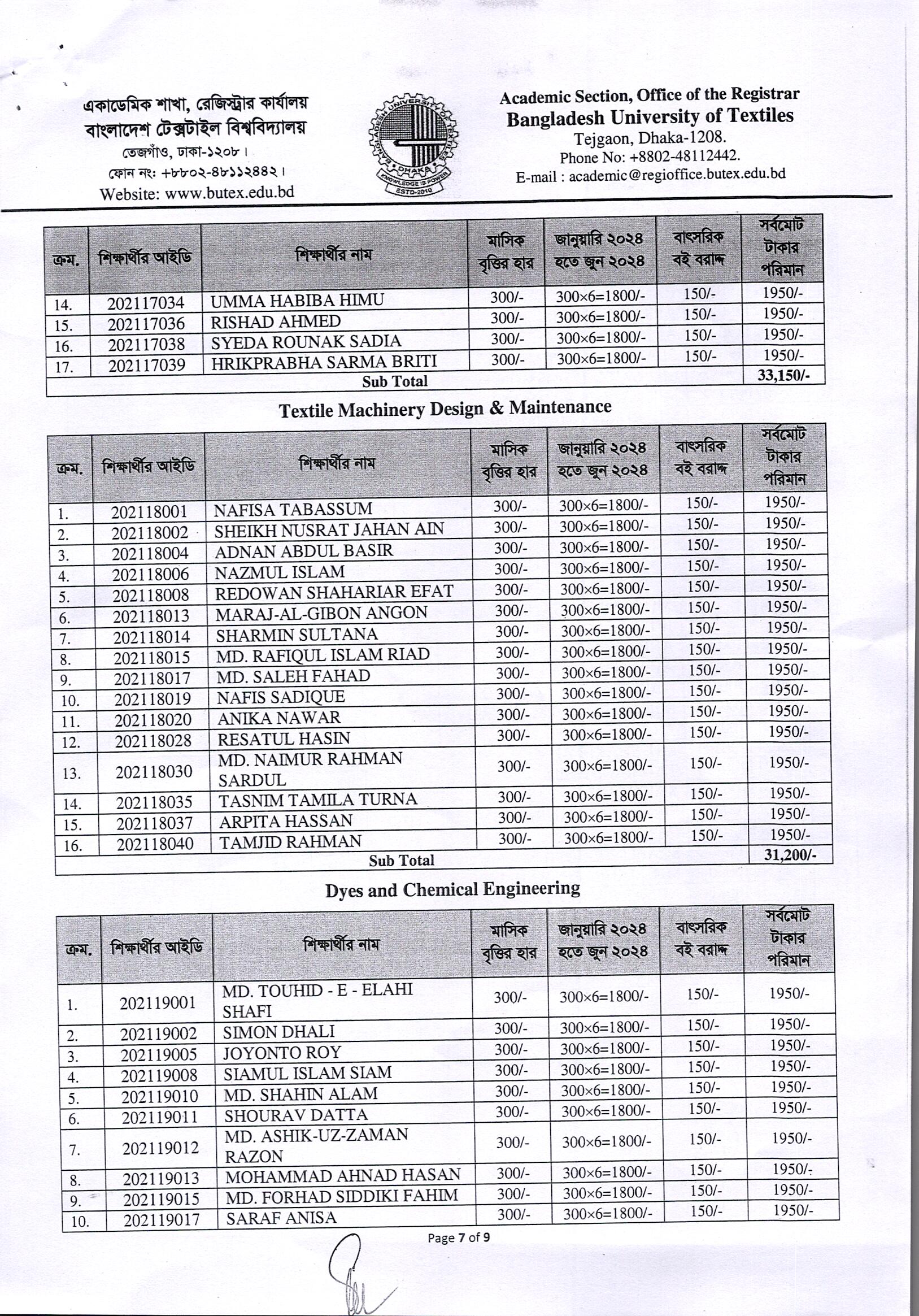 একাডেমিক শাখা, রেজিস্ট্রার কার্যালয়
বাংলাদেশ টেক্সটাইল বিশ্ববিদ্যালয়
তেজগাঁও, ঢাকা-১২০৮।
ফোন নং: +৮৮০২-৪৮১১২৪৪২।
Website: www.butex.edu.bd

BANGLADESH UNIVERSITY OF TEXTILES
DHAKA
KNOWLEDGE IS POWER
ESTD-2010

Academic Section, Office of the Registrar
Bangladesh University of Textiles
Tejgaon, Dhaka-1208.
Phone No: +8802-48112442.
E-mail : academic@regioffice.butex.edu.bd

| ক্রম. | শিক্ষার্থীর আইডি | শিক্ষার্থীর নাম | মাসিক বৃত্তির হার | জানুয়ারি ২০২৪ হতে জুন ২০২৪ | বাৎসরিক বই বরাদ্দ | সর্বমোট টাকার পরিমান |
|---|---|---|---|---|---|---|
| 14. | 202117034 | UMMA HABIBA HIMU | 300/- | 300×6=1800/- | 150/- | 1950/- |
| 15. | 202117036 | RISHAD AHMED | 300/- | 300×6=1800/- | 150/- | 1950/- |
| 16. | 202117038 | SYEDA ROUNAK SADIA | 300/- | 300×6=1800/- | 150/- | 1950/- |
| 17. | 202117039 | HRIKPRABHA SARMA BRITI | 300/- | 300×6=1800/- | 150/- | 1950/- |
| Sub Total | | | | | | 33,150/- |

Textile Machinery Design & Maintenance

| ক্রম. | শিক্ষার্থীর আইডি | শিক্ষার্থীর নাম | মাসিক বৃত্তির হার | জানুয়ারি ২০২৪ হতে জুন ২০২৪ | বাৎসরিক বই বরাদ্দ | সর্বমোট টাকার পরিমান |
|---|---|---|---|---|---|---|
| 1. | 202118001 | NAFISA TABASSUM | 300/- | 300×6=1800/- | 150/- | 1950/- |
| 2. | 202118002 | SHEIKH NUSRAT JAHAN AIN | 300/- | 300×6=1800/- | 150/- | 1950/- |
| 3. | 202118004 | ADNAN ABDUL BASIR | 300/- | 300×6=1800/- | 150/- | 1950/- |
| 4. | 202118006 | NAZMUL ISLAM | 300/- | 300×6=1800/- | 150/- | 1950/- |
| 5. | 202118008 | REDOWAN SHAHARIAR EFAT | 300/- | 300×6=1800/- | 150/- | 1950/- |
| 6. | 202118013 | MARAJ-AL-GIBON ANGON | 300/- | 300×6=1800/- | 150/- | 1950/- |
| 7. | 202118014 | SHARMIN SULTANA | 300/- | 300×6=1800/- | 150/- | 1950/- |
| 8. | 202118015 | MD. RAFIQUL ISLAM RIAD | 300/- | 300×6=1800/- | 150/- | 1950/- |
| 9. | 202118017 | MD. SALEH FAHAD | 300/- | 300×6=1800/- | 150/- | 1950/- |
| 10. | 202118019 | NAFIS SADIQUE | 300/- | 300×6=1800/- | 150/- | 1950/- |
| 11. | 202118020 | ANIKA NAWAR | 300/- | 300×6=1800/- | 150/- | 1950/- |
| 12. | 202118028 | RESATUL HASIN | 300/- | 300×6=1800/- | 150/- | 1950/- |
| 13. | 202118030 | MD. NAIMUR RAHMAN SARDUL | 300/- | 300×6=1800/- | 150/- | 1950/- |
| 14. | 202118035 | TASNIM TAMILA TURNA | 300/- | 300×6=1800/- | 150/- | 1950/- |
| 15. | 202118037 | ARPITA HASSAN | 300/- | 300×6=1800/- | 150/- | 1950/- |
| 16. | 202118040 | TAMJID RAHMAN | 300/- | 300×6=1800/- | 150/- | 1950/- |
| Sub Total | | | | | | 31,200/- |

Dyes and Chemical Engineering

| ক্রম. | শিক্ষার্থীর আইডি | শিক্ষার্থীর নাম | মাসিক বৃত্তির হার | জানুয়ারি ২০২৪ হতে জুন ২০২৪ | বাৎসরিক বই বরাদ্দ | সর্বমোট টাকার পরিমান |
|---|---|---|---|---|---|---|
| 1. | 202119001 | MD. TOUHID - E - ELAHI SHAFI | 300/- | 300×6=1800/- | 150/- | 1950/- |
| 2. | 202119002 | SIMON DHALI | 300/- | 300×6=1800/- | 150/- | 1950/- |
| 3. | 202119005 | JOYONTO ROY | 300/- | 300×6=1800/- | 150/- | 1950/- |
| 4. | 202119008 | SIAMUL ISLAM SIAM | 300/- | 300×6=1800/- | 150/- | 1950/- |
| 5. | 202119010 | MD. SHAHIN ALAM | 300/- | 300×6=1800/- | 150/- | 1950/- |
| 6. | 202119011 | SHOURAV DATTA | 300/- | 300×6=1800/- | 150/- | 1950/- |
| 7. | 202119012 | MD. ASHIK-UZ-ZAMAN RAZON | 300/- | 300×6=1800/- | 150/- | 1950/- |
| 8. | 202119013 | MOHAMMAD AHNAD HASAN | 300/- | 300×6=1800/- | 150/- | 1950/- |
| 9. | 202119015 | MD. FORHAD SIDDIKI FAHIM | 300/- | 300×6=1800/- | 150/- | 1950/- |
| 10. | 202119017 | SARAF ANISA | 300/- | 300×6=1800/- | 150/- | 1950/- |

Page 7 of 9